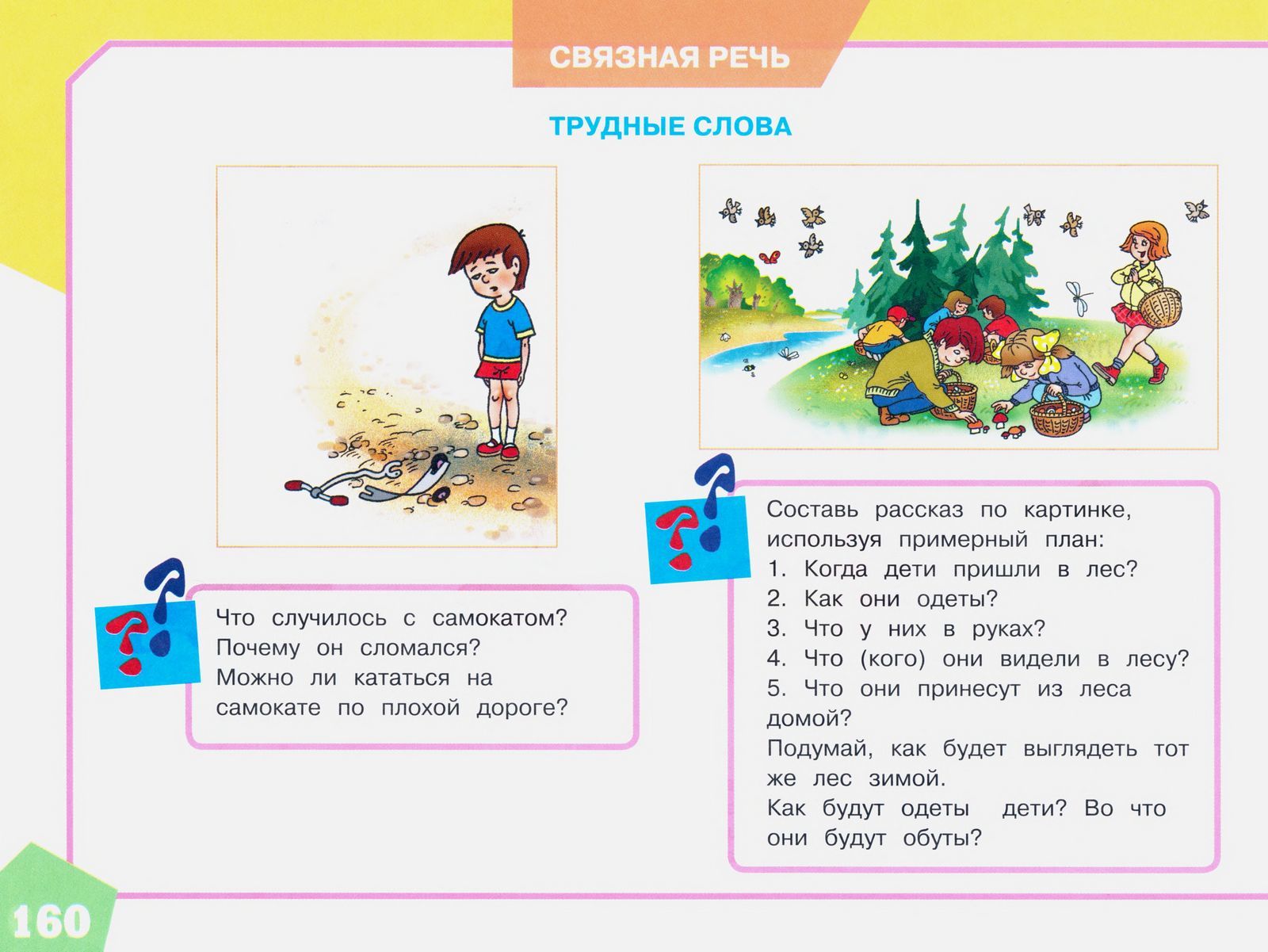 СВЯЗНАЯ РЕЧЬ

ТРУДНЫЕ СЛОВА

Что случилось с самокатом? Почему он сломался? Можно ли кататься на самокате по плохой дороге?

Составь рассказ по картинке, используя примерный план:
1. Когда дети пришли в лес?
2. Как они одеты?
3. Что у них в руках?
4. Что (кого) они видели в лесу?
5. Что они принесут из леса домой?
Подумай, как будет выглядеть тот же лес зимой.
Как будут одеты дети? Во что они будут обуты?

160